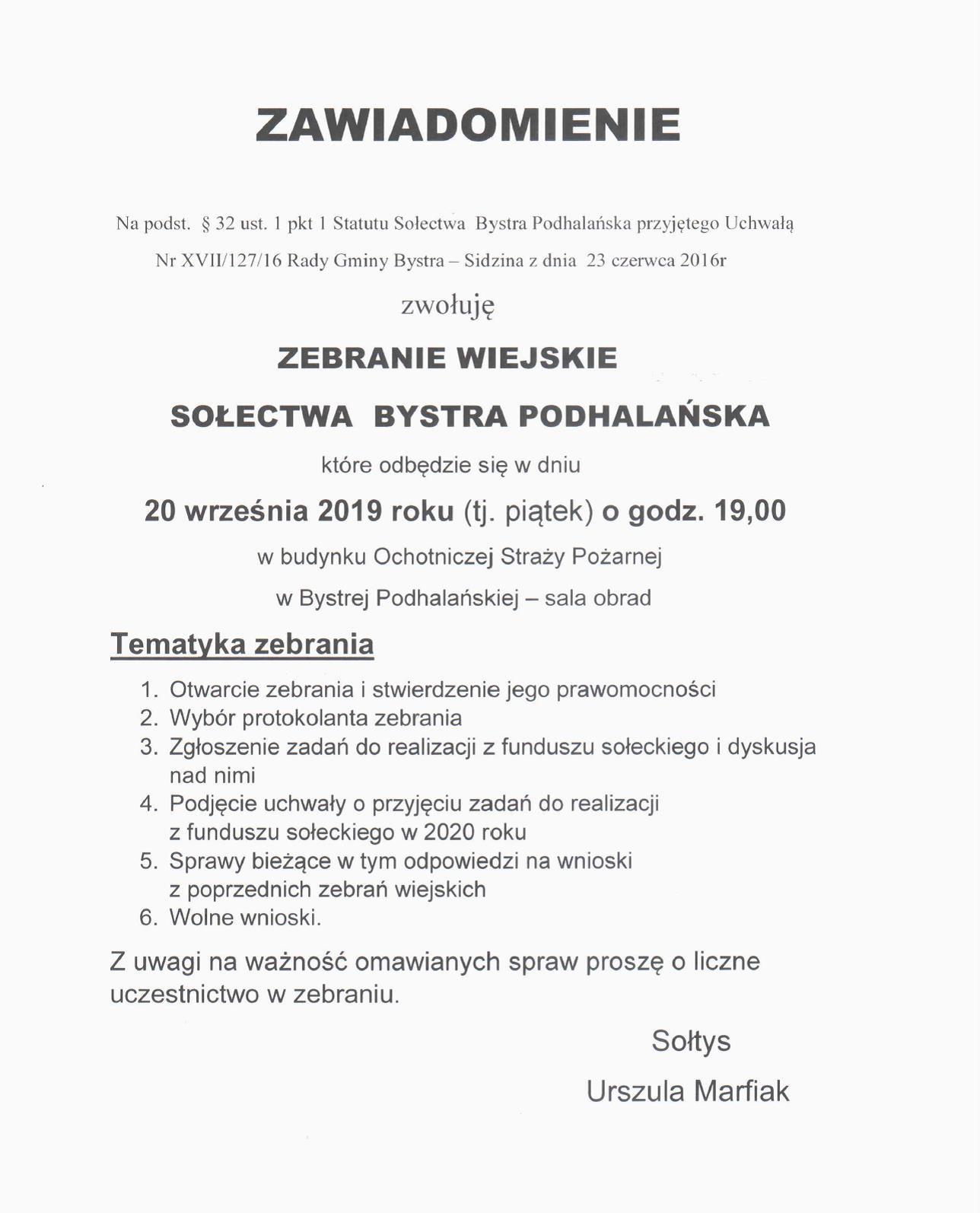 ZAWIADOMIENIE

Na podst. § 32 ust. 1 pkt 1 Statutu Sołectwa Bystra Podhalańska przyjętego Uchwałą Nr XVII/127/16 Rady Gminy Bystra – Sidzina z dnia 23 czerwca 2016r

zwołuję

ZEBRANIE WIEJSKIE

SOŁECTWA BYSTRA PODHALAŃSKA

które odbędzie się w dniu

20 września 2019 roku (tj. piątek) o godz. 19,00

w budynku Ochotniczej Straży Pożarnej

w Bystrej Podhalańskiej – sala obrad

Tematyka zebrania

1. Otwarcie zebrania i stwierdzenie jego prawomocności
2. Wybór protokolanta zebrania
3. Zgłoszenie zadań do realizacji z funduszu sołeckiego i dyskusja nad nimi
4. Podjęcie uchwały o przyjęciu zadań do realizacji z funduszu sołeckiego w 2020 roku
5. Sprawy bieżące w tym odpowiedzi na wnioski z poprzednich zebrań wiejskich
6. Wolne wnioski.

Z uwagi na ważność omawianych spraw proszę o liczne uczestnictwo w zebraniu.

Sołtys

Urszula Marfiak